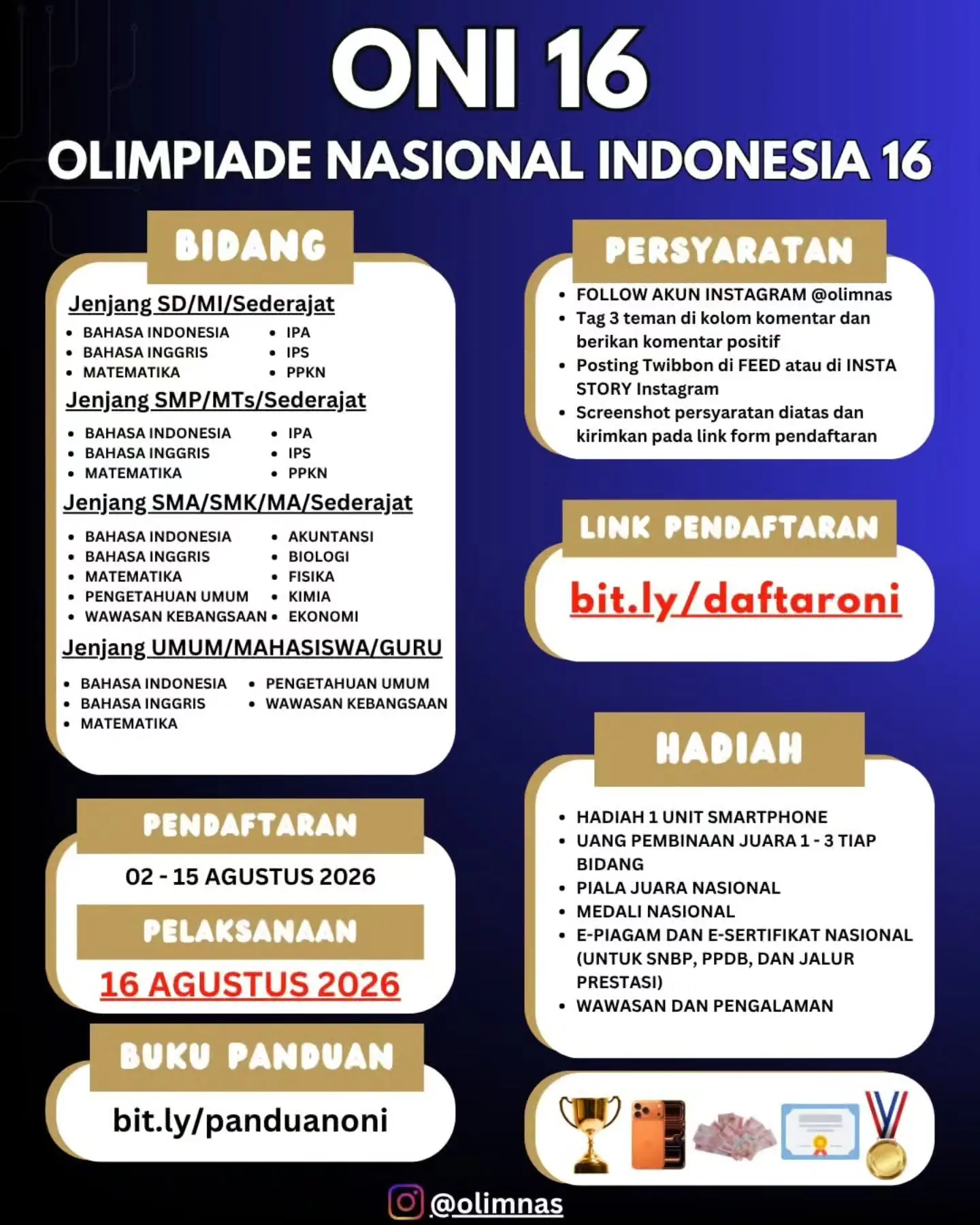 ONI 16

OLIMPIADE NASIONAL INDONESIA 16

BIDANG

Jenjang SD/MI/Sederajat

- BAHASA INDONESIA
- BAHASA INGGRIS
- MATEMATIKA
- IPA
- IPS
- PPKN

Jenjang SMP/MTs/Sederajat

- BAHASA INDONESIA
- BAHASA INGGRIS
- MATEMATIKA
- IPA
- IPS
- PPKN

Jenjang SMA/SMK/MA/Sederajat

- BAHASA INDONESIA
- BAHASA INGGRIS
- MATEMATIKA
- PENGETAHUAN UMUM
- WAWASAN KEBANGSAAN
- AKUNTANSI
- BIOLOGI
- FISIKA
- KIMIA
- EKONOMI

Jenjang UMUM/MAHASISWA/GURU

- BAHASA INDONESIA
- BAHASA INGGRIS
- MATEMATIKA
- PENGETAHUAN UMUM
- WAWASAN KEBANGSAAN

PENDAFTARAN

02 - 15 AGUSTUS 2026

PELAKSANAAN

16 AGUSTUS 2026

BUKU PANDUAN

bit.ly/panduanoni

PERSYARATAN

- FOLLOW AKUN INSTAGRAM @olimnas
- Tag 3 teman di kolom komentar dan berikan komentar positif
- Posting Twibbon di FEED atau di INSTA STORY Instagram
- Screenshot persyaratan diatas dan kirimkan pada link form pendaftaran

LINK PENDAFTARAN

bit.ly/daftaroni

HADIAH

- HADIAH 1 UNIT SMARTPHONE
- UANG PEMBINAAN JUARA 1 - 3 TIAP BIDANG
- PIALA JUARA NASIONAL
- MEDALI NASIONAL
- E-PIAGAM DAN E-SERTIFIKAT NASIONAL (UNTUK SNBP, PPDB, DAN JALUR PRESTASI)
- WAWASAN DAN PENGALAMAN

@olimnas